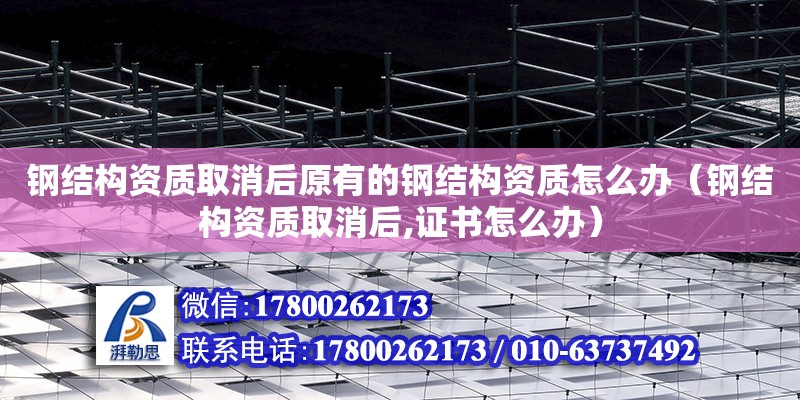 钢结构资质取消后原有的钢结构资质怎么办（钢结构资质取消后,证书怎么办）

湃勒思

微信:17800262173

联系电话:17800262173 / 010-63737492